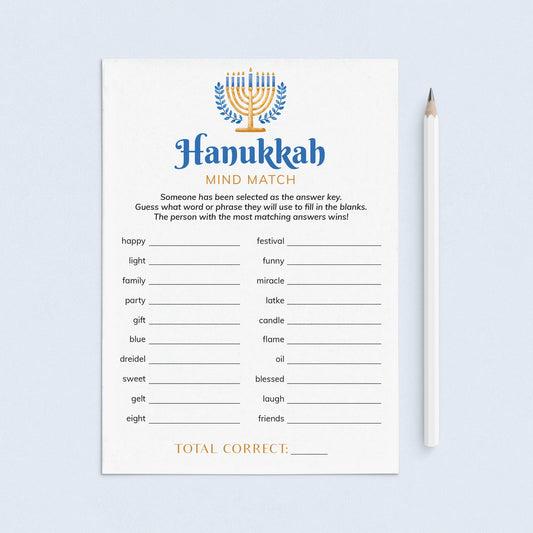 Hanukkah
MIND MATCH

Someone has been selected as the answer key. Guess what word or phrase they will use to fill in the blanks. The person with the most matching answers wins!

happy ____________
light ____________
family ____________
party ____________
gift ____________
blue ____________
dreidel ____________
sweet ____________
gelt ____________
eight ____________

festival ____________
funny ____________
miracle ____________
latke ____________
candle ____________
flame ____________
oil ____________
blessed ____________
laugh ____________
friends ____________

TOTAL CORRECT: ______